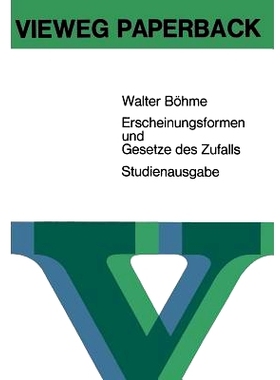 VIEWEG PAPERBACK

Walter Böhme

Erscheinungsformen und Gesetze des Zufalls

Studienausgabe